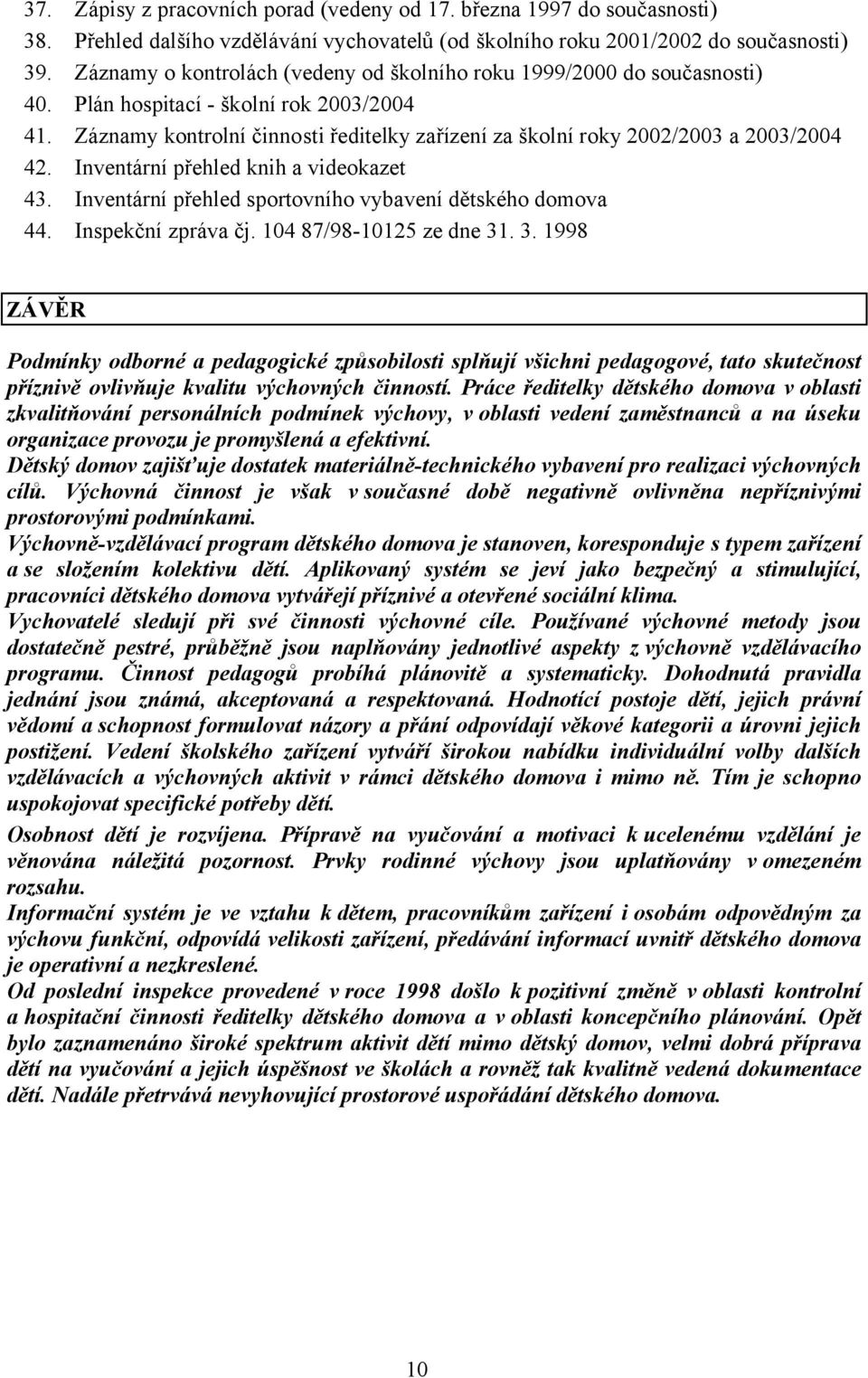 37. Zápisy z pracovních porad (vedeny od 17. března 1997 do současnosti)
38. Přehled dalšího vzdělávání vychovatelů (od školního roku 2001/2002 do současnosti)
39. Záznamy o kontrolách (vedeny od školního roku 1999/2000 do současnosti)
40. Plán hospitací - školní rok 2003/2004
41. Záznamy kontrolní činnosti ředitelky zařízení za školní roky 2002/2003 a 2003/2004
42. Inventární přehled knih a videokazet
43. Inventární přehled sportovního vybavení dětského domova
44. Inspekční zpráva čj. 104 87/98-10125 ze dne 31. 3. 1998

ZÁVĚR

Podmínky odborné a pedagogické způsobilosti splňují všichni pedagogové, tato skutečnost příznivě ovlivňuje kvalitu výchovných činností. Práce ředitelky dětského domova v oblasti zkvalitňování personálních podmínek výchovy, v oblasti vedení zaměstnanců a na úseku organizace provozu je promyšlená a efektivní.
Dětský domov zajišťuje dostatek materiálně-technického vybavení pro realizaci výchovných cílů. Výchovná činnost je však v současné době negativně ovlivněna nepříznivými prostorovými podmínkami.
Výchovně-vzdělávací program dětského domova je stanoven, koresponduje s typem zařízení a se složením kolektivu dětí. Aplikovaný systém se jeví jako bezpečný a stimulující, pracovníci dětského domova vytvářejí příznivé a otevřené sociální klima.
Vychovatelé sledují při své činnosti výchovné cíle. Používané výchovné metody jsou dostatečně pestré, průběžně jsou naplňovány jednotlivé aspekty z výchovně vzdělávacího programu. Činnost pedagogů probíhá plánovitě a systematicky. Dohodnutá pravidla jednání jsou známá, akceptovaná a respektovaná. Hodnotící postoje dětí, jejich právní vědomí a schopnost formulovat názory a přání odpovídají věkové kategorii a úrovni jejich postižení. Vedení školského zařízení vytváří širokou nabídku individuální volby dalších vzdělávacích a výchovných aktivit v rámci dětského domova i mimo ně. Tím je schopno uspokojovat specifické potřeby dětí.
Osobnost dětí je rozvíjena. Přípravě na vyučování a motivaci k ucelenému vzdělání je věnována náležitá pozornost. Prvky rodinné výchovy jsou uplatňovány v omezeném rozsahu.
Informační systém je ve vztahu k dětem, pracovníkům zařízení i osobám odpovědným za výchovu funkční, odpovídá velikosti zařízení, předávání informací uvnitř dětského domova je operativní a nezkreslené.
Od poslední inspekce provedené v roce 1998 došlo k pozitivní změně v oblasti kontrolní a hospitační činnosti ředitelky dětského domova a v oblasti koncepčního plánování. Opět bylo zaznamenáno široké spektrum aktivit dětí mimo dětský domov, velmi dobrá příprava dětí na vyučování a jejich úspěšnost ve školách a rovněž tak kvalitně vedená dokumentace dětí. Nadále přetrvává nevyhovující prostorové uspořádání dětského domova.

10